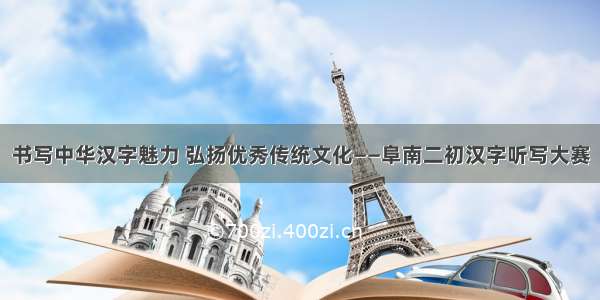 书写中华汉字魅力 弘扬优秀传统文化——阜南二初汉字听写大赛

© 700zi.400zi.cn